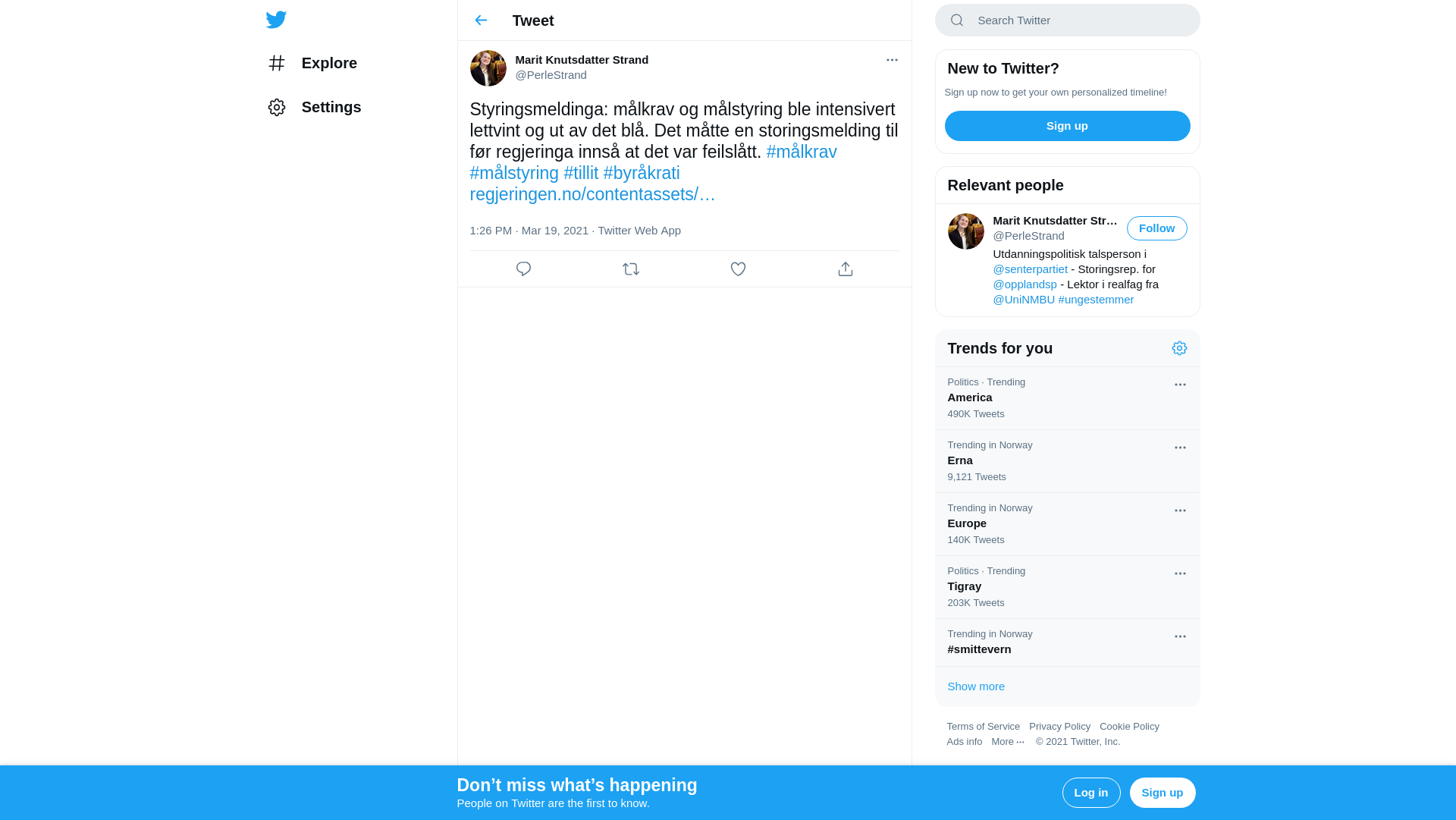 Explore

Settings

Tweet

Marit Knutsdatter Strand
@PerleStrand

Styringsmeldinga: målkrav og målstyring ble intensivert lettvint og ut av det blå. Det måtte en storingsmelding til før regjeringa innså at det var feilslått. #målkrav #målstyring #tillit #byråkrati regjeringen.no/contentassets/…

1:26 PM · Mar 19, 2021 · Twitter Web App

Search Twitter

New to Twitter?

Sign up now to get your own personalized timeline!

Sign up

Relevant people

Marit Knutsdatter Str…
@PerleStrand

Follow

Utdanningspolitisk talsperson i @senterpartiet - Storingsrep. for @opplandsp - Lektor i realfag fra @UniNMBU #ungestemmer

Trends for you

Politics · Trending
America
490K Tweets

Trending in Norway
Erna
9,121 Tweets

Trending in Norway
Europe
140K Tweets

Politics · Trending
Tigray
203K Tweets

Trending in Norway
#smittevern

Show more

Terms of Service Privacy Policy Cookie Policy
Ads info More ··· © 2021 Twitter, Inc.

Don’t miss what’s happening
People on Twitter are the first to know.

Log in

Sign up